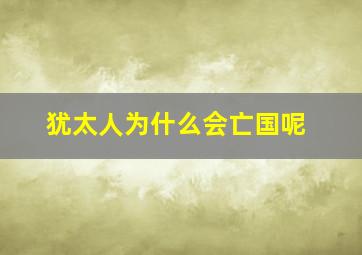 犹太人为什么会亡国呢